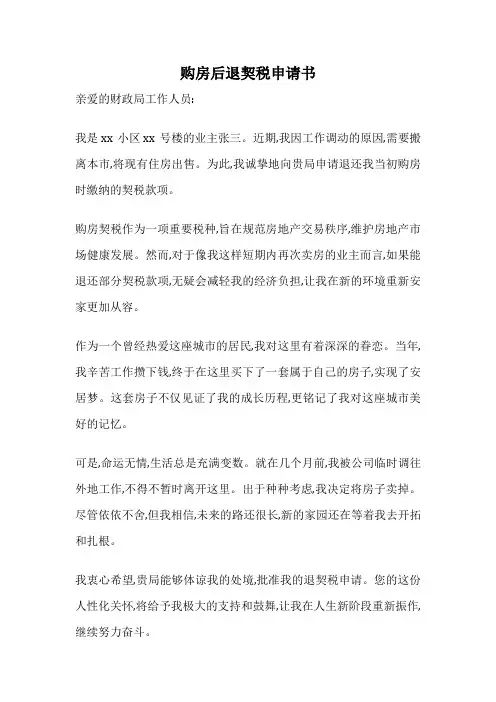 购房后退契税申请书

亲爱的财政局工作人员:

我是 xx 小区 xx 号楼的业主张三。近期,我因工作调动的原因,需要搬离本市,将现有住房出售。为此,我诚挚地向贵局申请退还我当初购房时缴纳的契税款项。

购房契税作为一项重要税种,旨在规范房地产交易秩序,维护房地产市场健康发展。然而,对于像我这样短期内再次卖房的业主而言,如果能退还部分契税款项,无疑会减轻我的经济负担,让我在新的环境重新安家更加从容。

作为一个曾经热爱这座城市的居民,我对这里有着深深的眷恋。当年,我辛苦工作攒下钱,终于在这里买下了一套属于自己的房子,实现了安居梦。这套房子不仅见证了我的成长历程,更铭记了我对这座城市美好的记忆。

可是,命运无情,生活总是充满变数。就在几个月前,我被公司临时调往外地工作,不得不暂时离开这里。出于种种考虑,我决定将房子卖掉。尽管依依不舍,但我相信,未来的路还很长,新的家园还在等着我去开拓和扎根。

我衷心希望,贵局能够体谅我的处境,批准我的退契税申请。您的这份人性化关怀,将给予我极大的支持和鼓舞,让我在人生新阶段重新振作,继续努力奋斗。